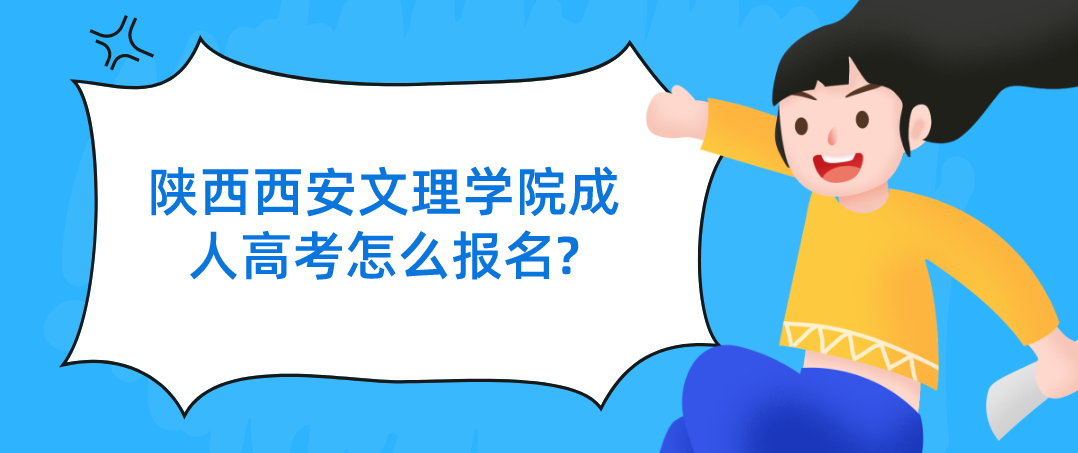 陕西西安文理学院成人高考怎么报名?